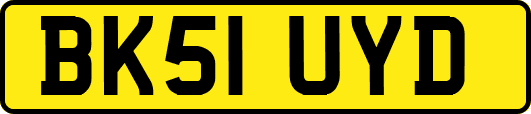 BK51 UYD